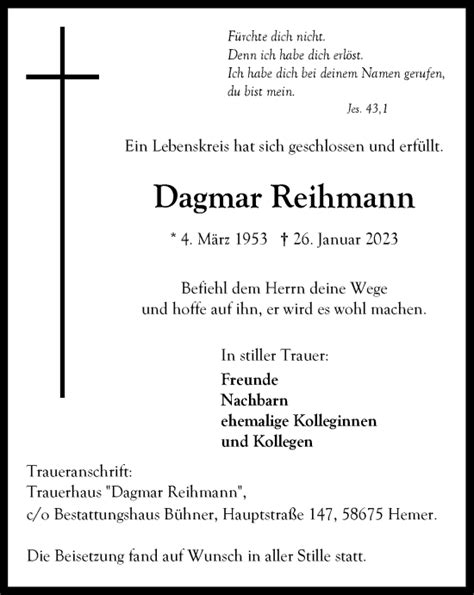 Fürchte dich nicht.
Denn ich habe dich erlöst.
Ich habe dich bei deinem Namen gerufen,
du bist mein.
Jes. 43,1

Ein Lebenskreis hat sich geschlossen und erfüllt.

Dagmar Reihmann

* 4. März 1953 † 26. Januar 2023

Befiehl dem Herrn deine Wege
und hoffe auf ihn, er wird es wohl machen.

In stiller Trauer:

Freunde
Nachbarn
ehemalige Kolleginnen
und Kollegen

Traueranschrift:
Trauerhaus "Dagmar Reihmann",
c/o Bestattungshaus Bühner, Hauptstraße 147, 58675 Hemer.

Die Beisetzung fand auf Wunsch in aller Stille statt.